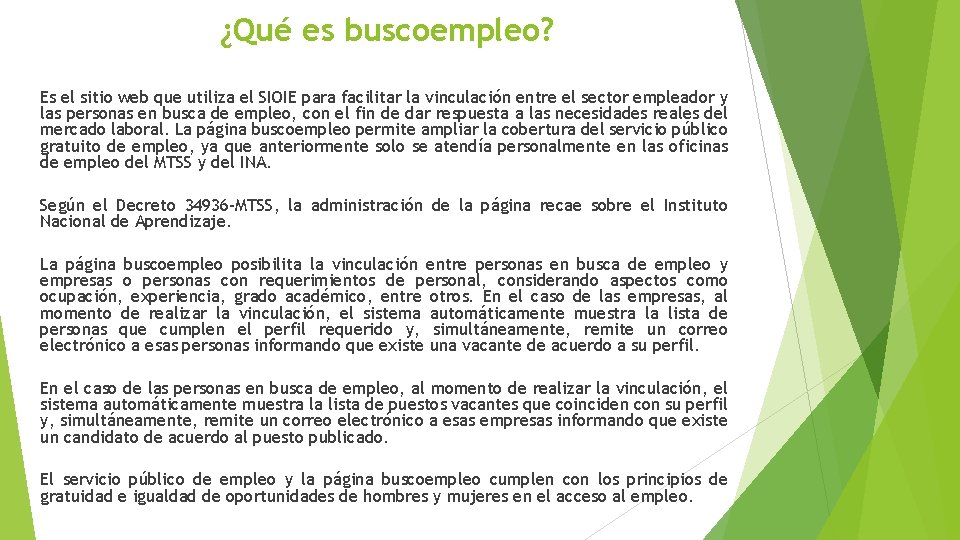 ¿Qué es buscoempleo?

Es el sitio web que utiliza el SIOIE para facilitar la vinculación entre el sector empleador y las personas en busca de empleo, con el fin de dar respuesta a las necesidades reales del mercado laboral. La página buscoempleo permite ampliar la cobertura del servicio público gratuito de empleo, ya que anteriormente solo se atendía personalmente en las oficinas de empleo del MTSS y del INA.

Según el Decreto 34936-MTSS, la administración de la página recae sobre el Instituto Nacional de Aprendizaje.

La página buscoempleo posibilita la vinculación entre personas en busca de empleo y empresas o personas con requerimientos de personal, considerando aspectos como ocupación, experiencia, grado académico, entre otros. En el caso de las empresas, al momento de realizar la vinculación, el sistema automáticamente muestra la lista de personas que cumplen el perfil requerido y, simultáneamente, remite un correo electrónico a esas personas informando que existe una vacante de acuerdo a su perfil.

En el caso de las personas en busca de empleo, al momento de realizar la vinculación, el sistema automáticamente muestra la lista de puestos vacantes que coinciden con su perfil y, simultáneamente, remite un correo electrónico a esas empresas informando que existe un candidato de acuerdo al puesto publicado.

El servicio público de empleo y la página buscoempleo cumplen con los principios de gratuidad e igualdad de oportunidades de hombres y mujeres en el acceso al empleo.